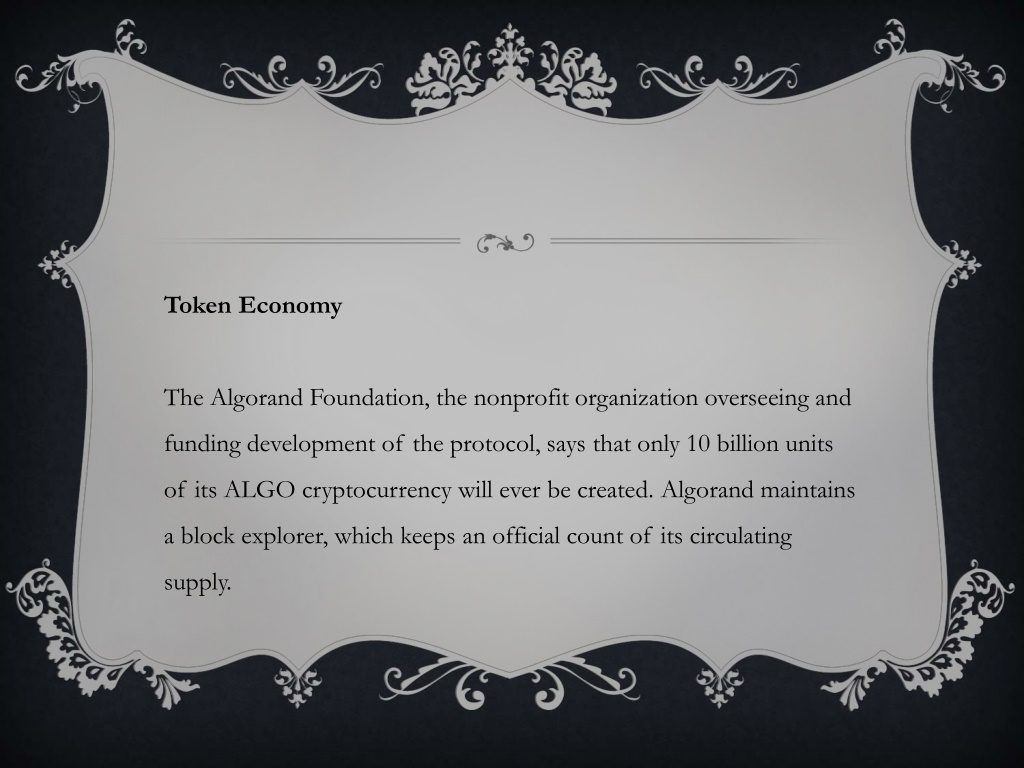 Token Economy

The Algorand Foundation, the nonprofit organization overseeing and funding development of the protocol, says that only 10 billion units of its ALGO cryptocurrency will ever be created. Algorand maintains a block explorer, which keeps an official count of its circulating supply.